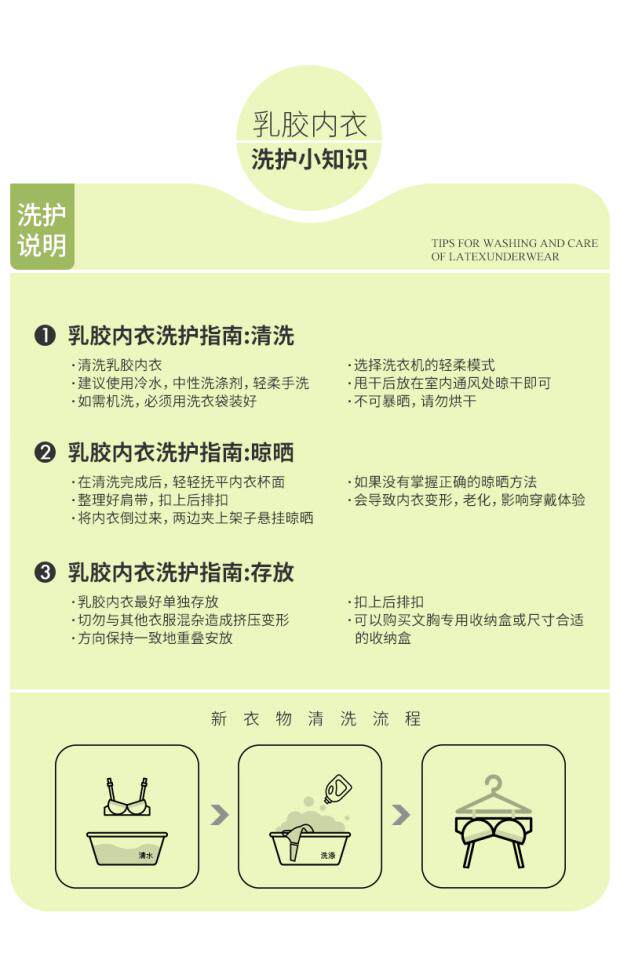 乳胶内衣
洗护小知识

洗护
说明

TIPS FOR WASHING AND CARE
OF LATEXUNDERWEAR

❶ 乳胶内衣洗护指南:清洗

·清洗乳胶内衣
·建议使用冷水,中性洗涤剂,轻柔手洗
·如需机洗,必须用洗衣袋装好

·选择洗衣机的轻柔模式
·甩干后放在室内通风处晾干即可
·不可暴晒,请勿烘干

❷ 乳胶内衣洗护指南:晾晒

·在清洗完成后,轻轻抚平内衣杯面
·整理好肩带,扣上后排扣
·将内衣倒过来,两边夹上架子悬挂晾晒

·如果没有掌握正确的晾晒方法
·会导致内衣变形,老化,影响穿戴体验

❸ 乳胶内衣洗护指南:存放

·乳胶内衣最好单独存放
·切勿与其他衣服混杂造成挤压变形
·方向保持一致地重叠安放

·扣上后排扣
·可以购买文胸专用收纳盒或尺寸合适的收纳盒

新衣物清洗流程

清水

洗涤